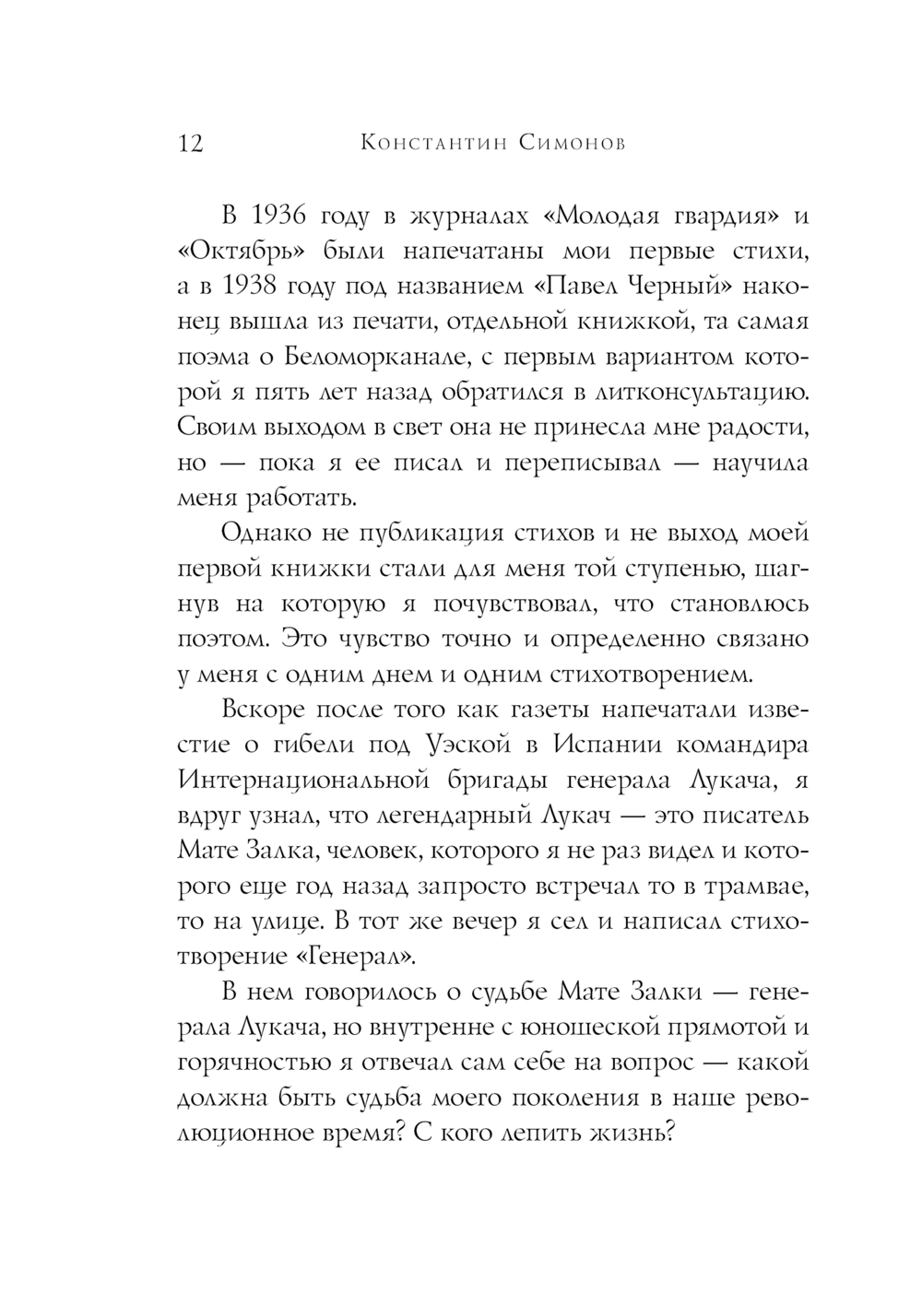 12 Константин Симонов

В 1936 году в журналах «Молодая гвардия» и «Октябрь» были напечатаны мои первые стихи, а в 1938 году под названием «Павел Черный» наконец вышла из печати, отдельной книжкой, та самая поэма о Беломорканале, с первым вариантом которой я пять лет назад обратился в литконсультацию. Своим выходом в свет она не принесла мне радости, но — пока я ее писал и переписывал — научила меня работать.

Однако не публикация стихов и не выход моей первой книжки стали для меня той ступенью, шагнув на которую я почувствовал, что становлюсь поэтом. Это чувство точно и определенно связано у меня с одним днем и одним стихотворением.

Вскоре после того как газеты напечатали известие о гибели под Уэской в Испании командира Интернациональной бригады генерала Лукача, я вдруг узнал, что легендарный Лукач — это писатель Мате Залка, человек, которого я не раз видел и которого еще год назад запросто встречал то в трамвае, то на улице. В тот же вечер я сел и написал стихотворение «Генерал».

В нем говорилось о судьбе Мате Залки — генерала Лукача, но внутренне с юношеской прямотой и горячностью я отвечал сам себе на вопрос — какой должна быть судьба моего поколения в наше революционное время? С кого лепить жизнь?